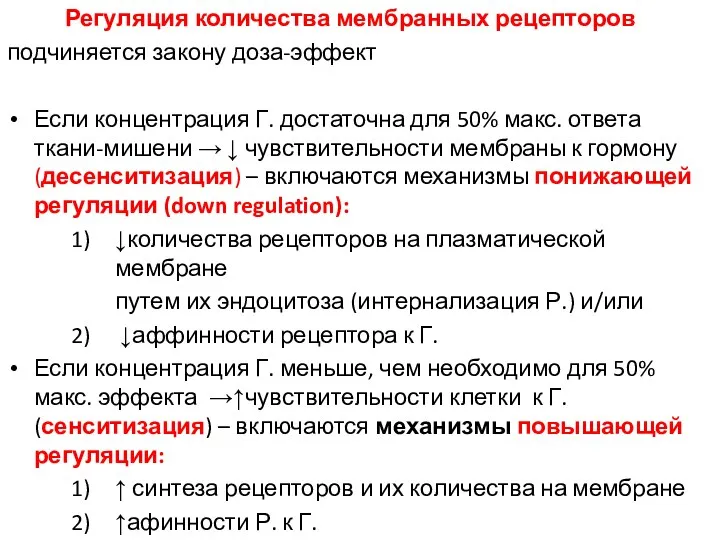 Регуляция количества мембранных рецепторов подчиняется закону доза-эффект

• Если концентрация Г. достаточна для 50% макс. ответа ткани-мишени → ↓ чувствительности мембраны к гормону (десенситизация) – включаются механизмы понижающей регуляции (down regulation):

1) ↓количества рецепторов на плазматической мембране
путем их эндоцитоза (интернализация Р.) и/или

2) ↓аффинности рецептора к Г.

• Если концентрация Г. меньше, чем необходимо для 50% макс. эффекта →↑чувствительности клетки к Г. (сенситизация) – включаются механизмы повышающей регуляции:

1) ↑ синтеза рецепторов и их количества на мембране

2) ↑афинности Р. к Г.